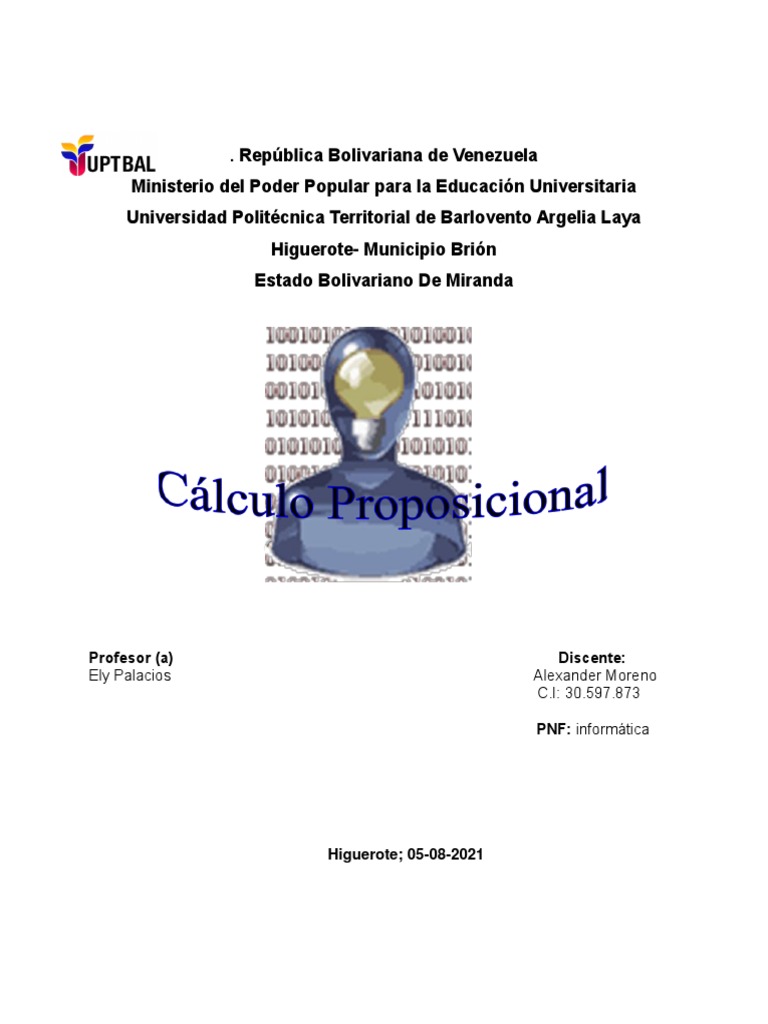 UPTBAL

. República Bolivariana de Venezuela
Ministerio del Poder Popular para la Educación Universitaria
Universidad Politécnica Territorial de Barlovento Argelia Laya
Higuerote- Municipio Brión
Estado Bolivariano De Miranda

Cálculo Proposicional

Profesor (a)
Ely Palacios

Discente:
Alexander Moreno
C.I: 30.597.873

PNF: informática

Higuerote; 05-08-2021